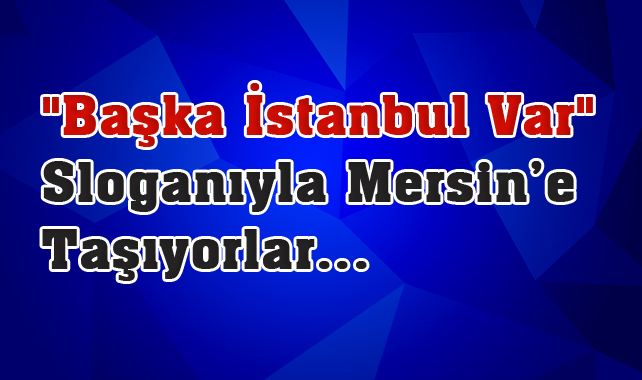 "Başka İstanbul Var" Sloganıyla Mersin'e Taşıyorlar...